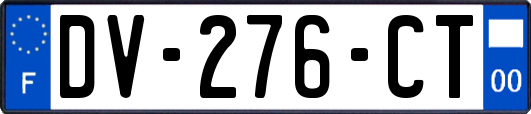 F
DV-276-CT
00